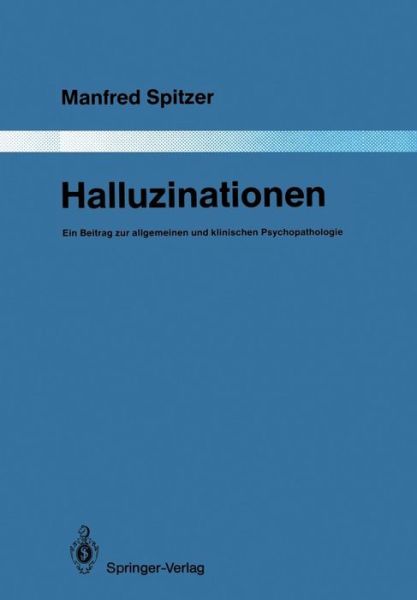 Manfred Spitzer

Halluzinationen

Ein Beitrag zur allgemeinen und klinischen Psychopathologie

Springer-Verlag